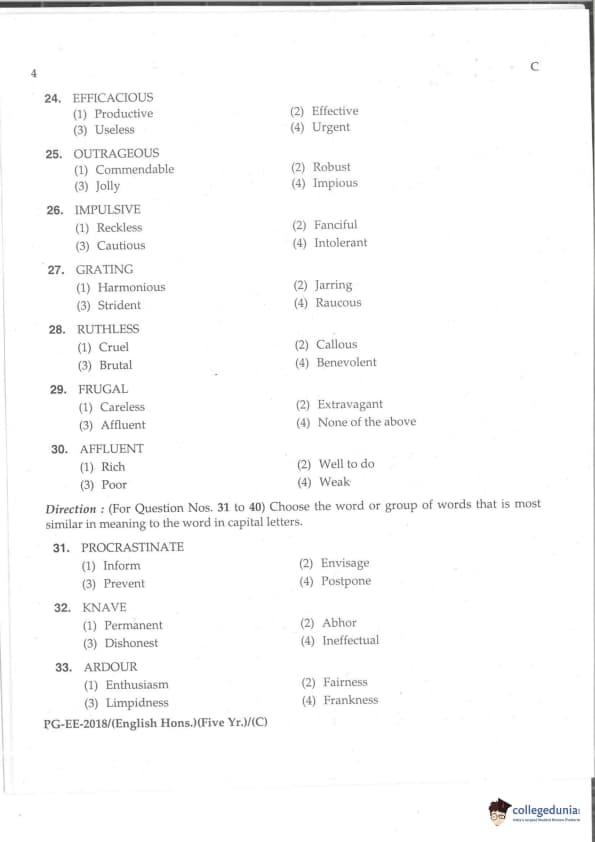 4

C

24. EFFICACIOUS
(1) Productive
(2) Effective
(3) Useless
(4) Urgent

25. OUTRAGEOUS
(1) Commendable
(2) Robust
(3) Jolly
(4) Impious

26. IMPULSIVE
(1) Reckless
(2) Fanciful
(3) Cautious
(4) Intolerant

27. GRATING
(1) Harmonious
(2) Jarring
(3) Strident
(4) Raucous

28. RUTHLESS
(1) Cruel
(2) Callous
(3) Brutal
(4) Benevolent

29. FRUGAL
(1) Careless
(2) Extravagant
(3) Affluent
(4) None of the above

30. AFFLUENT
(1) Rich
(2) Well to do
(3) Poor
(4) Weak

Direction : (For Question Nos. 31 to 40) Choose the word or group of words that is most similar in meaning to the word in capital letters.

31. PROCRASTINATE
(1) Inform
(2) Envisage
(3) Prevent
(4) Postpone

32. KNAVE
(1) Permanent
(2) Abhor
(3) Dishonest
(4) Ineffectual

33. ARDOUR
(1) Enthusiasm
(2) Fairness
(3) Limpidness
(4) Frankness

PG-EE-2018/(English Hons.)(Five Yr.)/(C)

collegedunia